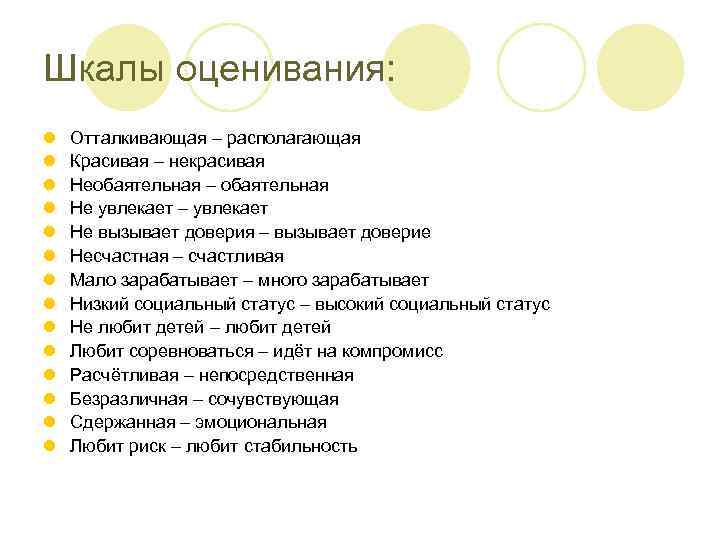 Шкалы оценивания:

- Отталкивающая – располагающая
- Красивая – некрасивая
- Необаятельная – обаятельная
- Не увлекает – увлекает
- Не вызывает доверия – вызывает доверие
- Несчастная – счастливая
- Мало зарабатывает – много зарабатывает
- Низкий социальный статус – высокий социальный статус
- Не любит детей – любит детей
- Любит соревноваться – идёт на компромисс
- Расчётливая – непосредственная
- Безразличная – сочувствующая
- Сдержанная – эмоциональная
- Любит риск – любит стабильность